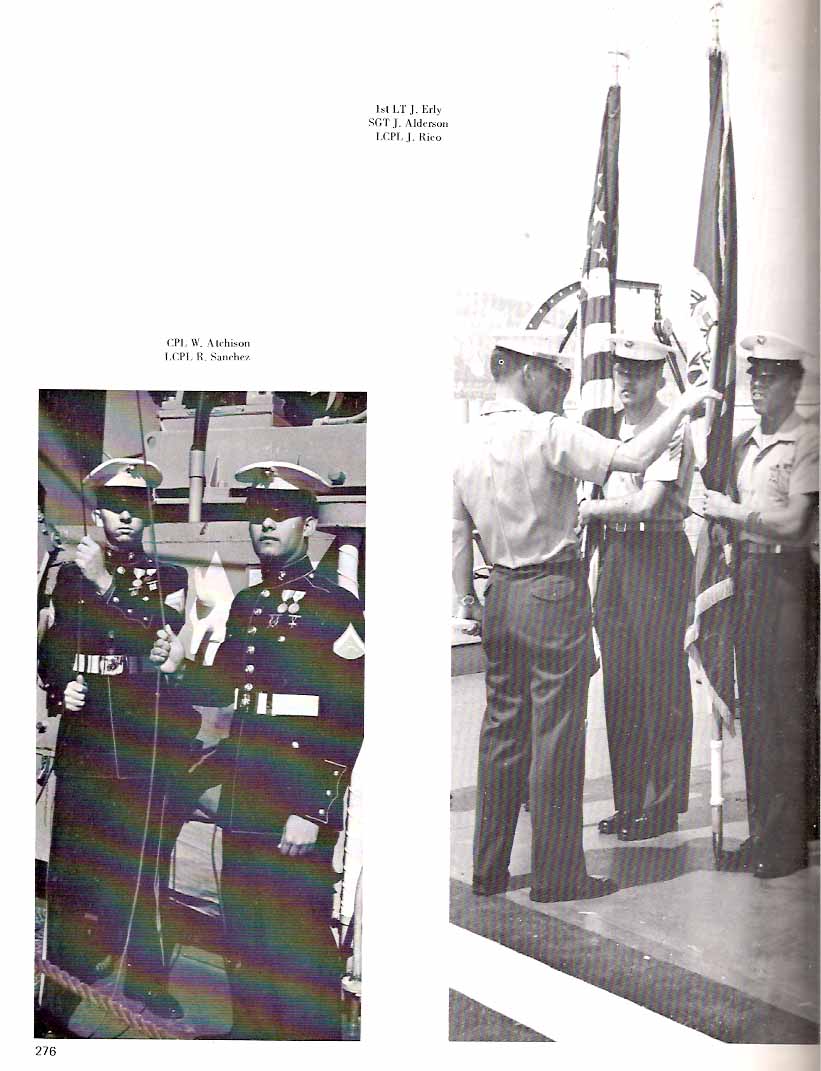 1st LT J. Erly
SGT J. Alderson
LCPL J. Rico

CPL W. Atchison
LCPL R. Sanchez

276